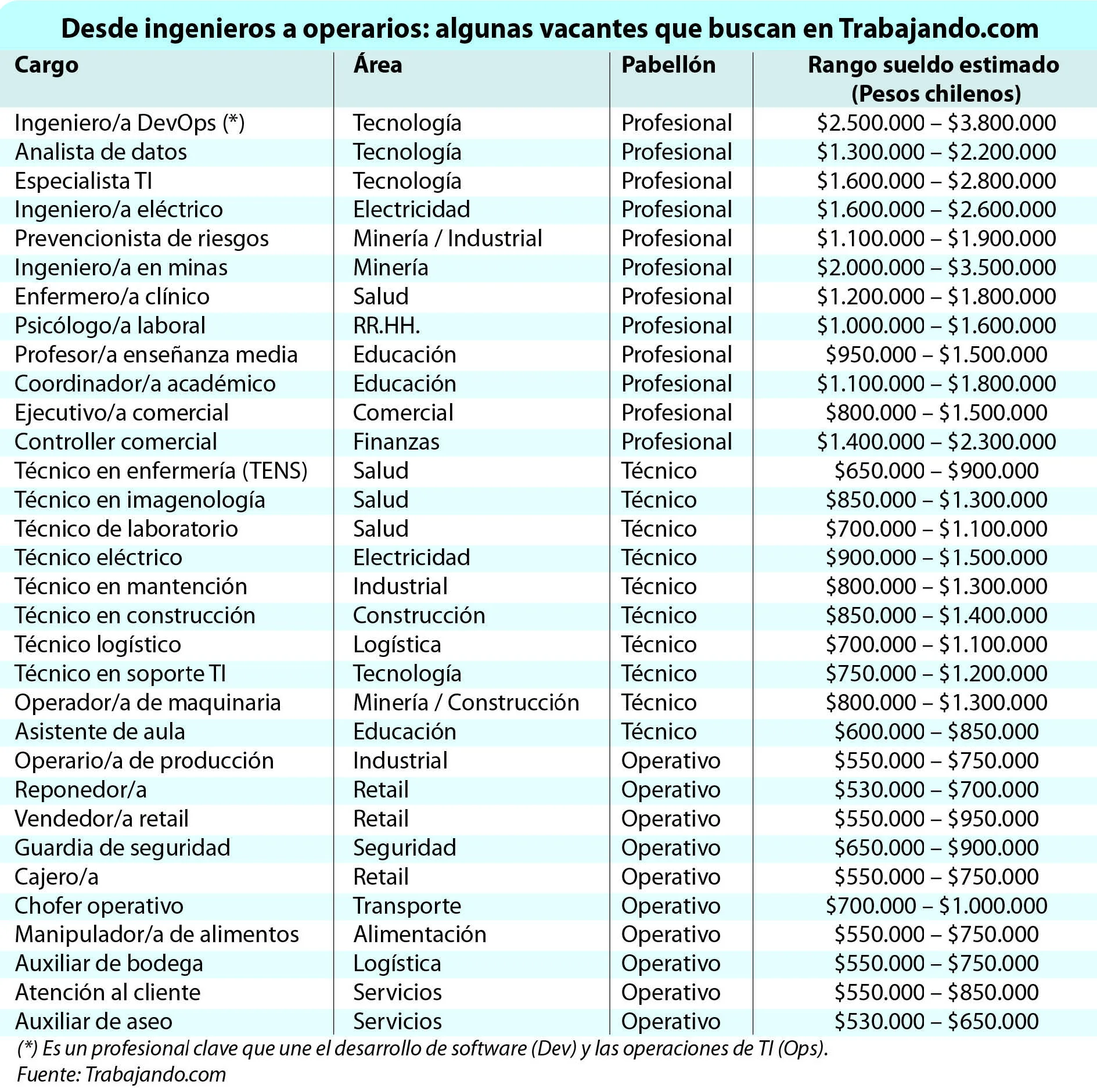 Desde ingenieros a operarios: algunas vacantes que buscan en Trabajando.com

| Cargo | Área | Pabellón | Rango sueldo estimado (Pesos chilenos) |
|---|---|---|---|
| Ingeniero/a DevOps (*) | Tecnología | Profesional | \$2.500.000 – \$3.800.000 |
| Analista de datos | Tecnología | Profesional | \$1.300.000 – \$2.200.000 |
| Especialista TI | Tecnología | Profesional | \$1.600.000 – \$2.800.000 |
| Ingeniero/a eléctrico | Electricidad | Profesional | \$1.600.000 – \$2.600.000 |
| Prevencionista de riesgos | Minería / Industrial | Profesional | \$1.100.000 – \$1.900.000 |
| Ingeniero/a en minas | Minería | Profesional | \$2.000.000 – \$3.500.000 |
| Enfermero/a clínico | Salud | Profesional | \$1.200.000 – \$1.800.000 |
| Psicólogo/a laboral | RR.HH. | Profesional | \$1.000.000 – \$1.600.000 |
| Profesor/a enseñanza media | Educación | Profesional | \$950.000 – \$1.500.000 |
| Coordinador/a académico | Educación | Profesional | \$1.100.000 – \$1.800.000 |
| Ejecutivo/a comercial | Comercial | Profesional | \$800.000 – \$1.500.000 |
| Controller comercial | Finanzas | Profesional | \$1.400.000 – \$2.300.000 |
| Técnico en enfermería (TENS) | Salud | Técnico | \$650.000 – \$900.000 |
| Técnico en imagenología | Salud | Técnico | \$850.000 – \$1.300.000 |
| Técnico de laboratorio | Salud | Técnico | \$700.000 – \$1.100.000 |
| Técnico eléctrico | Electricidad | Técnico | \$900.000 – \$1.500.000 |
| Técnico en mantención | Industrial | Técnico | \$800.000 – \$1.300.000 |
| Técnico en construcción | Construcción | Técnico | \$850.000 – \$1.400.000 |
| Técnico logístico | Logística | Técnico | \$700.000 – \$1.100.000 |
| Técnico en soporte TI | Tecnología | Técnico | \$750.000 – \$1.200.000 |
| Operador/a de maquinaria | Minería / Construcción | Técnico | \$800.000 – \$1.300.000 |
| Asistente de aula | Educación | Técnico | \$600.000 – \$850.000 |
| Operario/a de producción | Industrial | Operativo | \$550.000 – \$750.000 |
| Reponedor/a | Retail | Operativo | \$530.000 – \$700.000 |
| Vendedor/a retail | Retail | Operativo | \$550.000 – \$950.000 |
| Guardia de seguridad | Seguridad | Operativo | \$650.000 – \$900.000 |
| Cajero/a | Retail | Operativo | \$550.000 – \$750.000 |
| Chofer operativo | Transporte | Operativo | \$700.000 – \$1.000.000 |
| Manipulador/a de alimentos | Alimentación | Operativo | \$550.000 – \$750.000 |
| Auxiliar de bodega | Logística | Operativo | \$550.000 – \$750.000 |
| Atención al cliente | Servicios | Operativo | \$550.000 – \$850.000 |
| Auxiliar de aseo | Servicios | Operativo | \$530.000 – \$650.000 |

(*) Es un profesional clave que une el desarrollo de software (Dev) y las operaciones de TI (Ops).
Fuente: Trabajando.com